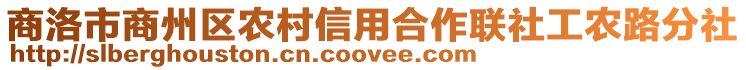 商洛市商州区农村信用合作联社工农路分社
http://slberghouston.cn.coovee.com